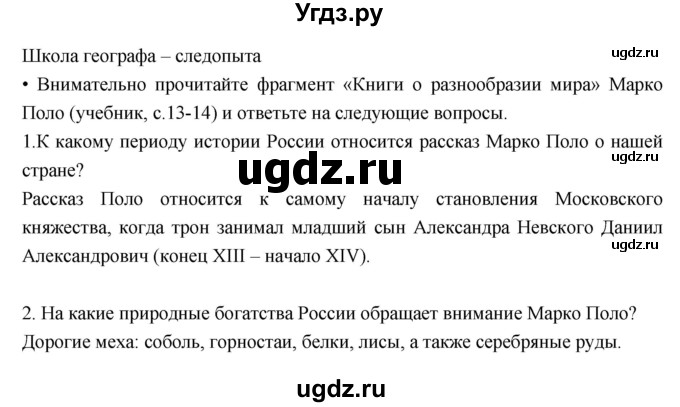 Угдз.ру

Школа географа – следопыта

ugdz.ru

• Внимательно прочитайте фрагмент «Книги о разнообразии мира» Марко Поло (учебник, с.13-14) и ответьте на следующие вопросы.

1.К какому периоду истории России относится рассказ Марко Поло о нашей стране?

ugdz.ru

ugdz.ru

Рассказ Поло относится к самому началу становления Московского княжества, когда трон занимал младший сын Александра Невского Даниил Александрович (конец XIII – начало XIV).

ugdz.ru

2. На какие природные богатства России обращает внимание Марко Поло?

Дорогие меха: соболь, горностаи, белки, лисы, а также серебряные руды.

ugdz.ru